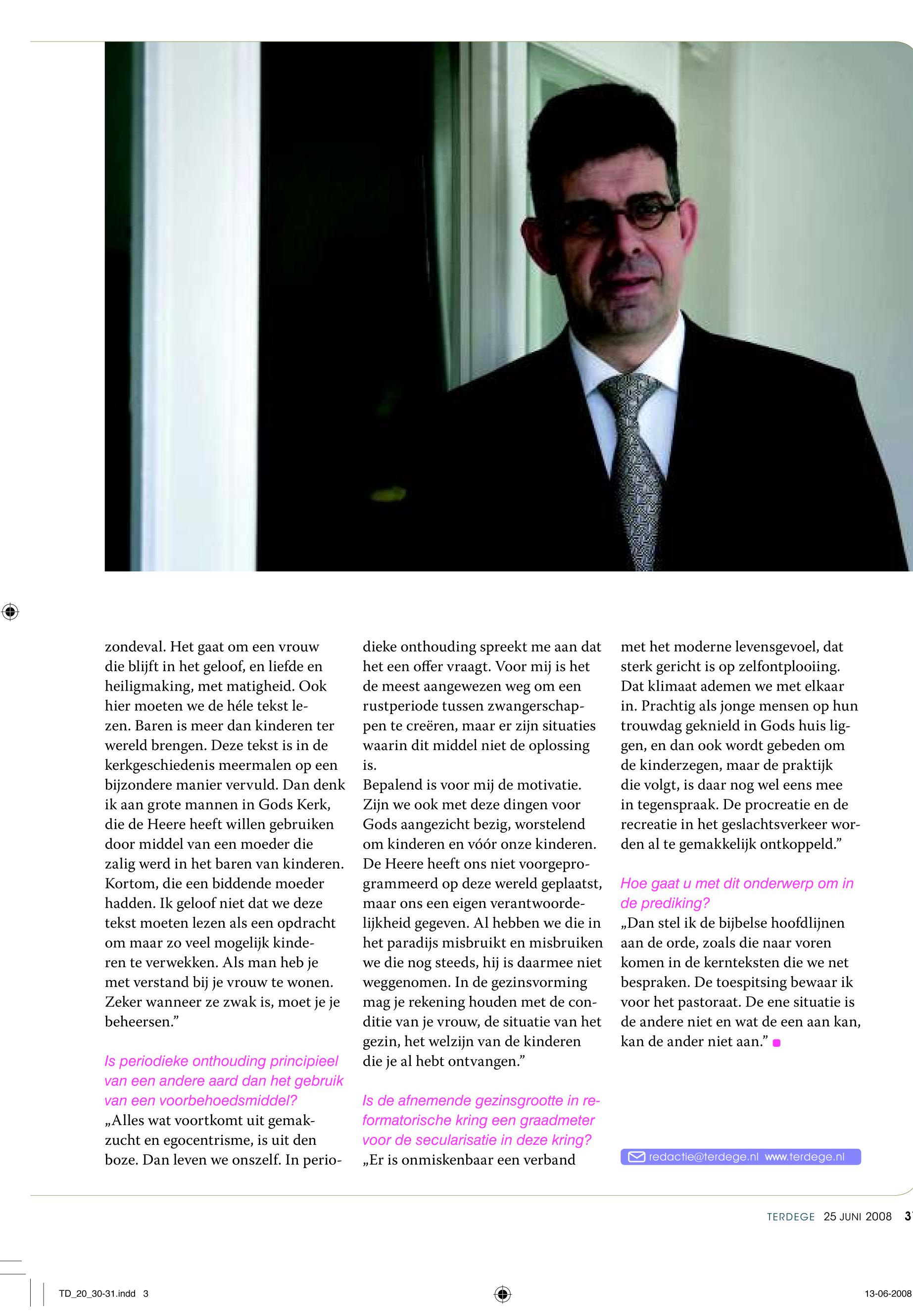 zondeval. Het gaat om een vrouw die blijft in het geloof, en liefde en heiligmaking, met matigheid. Ook hier moeten we de héle tekst lezen. Baren is meer dan kinderen ter wereld brengen. Deze tekst is in de kerkgeschiedenis meermalen op een bijzondere manier vervuld. Dan denk ik aan grote mannen in Gods Kerk, die de Heere heeft willen gebruiken door middel van een moeder die zalig werd in het baren van kinderen. Kortom, die een biddende moeder hadden. Ik geloof niet dat we deze tekst moeten lezen als een opdracht om maar zo veel mogelijk kinderen te verwekken. Als man heb je met verstand bij je vrouw te wonen. Zeker wanneer ze zwak is, moet je je beheersen.”

Is periodieke onthouding principieel van een andere aard dan het gebruik van een voorbehoedsmiddel?
„Alles wat voortkomt uit gemakzucht en egocentrisme, is uit den boze. Dan leven we onszelf. In periodieke onthouding spreekt me aan dat het een offer vraagt. Voor mij is het de meest aangewezen weg om een rustperiode tussen zwangerschappen te creëren, maar er zijn situaties waarin dit middel niet de oplossing is.
Bepalend is voor mij de motivatie. Zijn we ook met deze dingen voor Gods aangezicht bezig, worstelend om kinderen en vóór onze kinderen. De Heere heeft ons niet voorgeprogrammeerd op deze wereld geplaatst, maar ons een eigen verantwoordelijkheid gegeven. Al hebben we die in het paradijs misbruikt en misbruiken we die nog steeds, hij is daarmee niet weggenomen. In de gezinsvorming mag je rekening houden met de conditie van je vrouw, de situatie van het gezin, het welzijn van de kinderen die je al hebt ontvangen.”

Is de afnemende gezinsgrootte in reformatorische kring een graadmeter voor de secularisatie in deze kring?
„Er is onmiskenbaar een verband met het moderne levensgevoel, dat sterk gericht is op zelfontplooiing. Dat klimaat ademen we met elkaar in. Prachtig als jonge mensen op hun trouwdag geknield in Gods huis liggen, en dan ook wordt gebeden om de kinderzegen, maar de praktijk die volgt, is daar nog wel eens mee in tegenspraak. De procreatie en de recreatie in het geslachtsverkeer worden al te gemakkelijk ontkoppeld.”

Hoe gaat u met dit onderwerp om in de prediking?
„Dan stel ik de bijbelse hoofdlijnen aan de orde, zoals die naar voren komen in de kernteksten die we net bespraken. De toespitsing bewaar ik voor het pastoraat. De ene situatie is de andere niet en wat de een aan kan, kan de ander niet aan.”

redactie@terdege.nl www.terdege.nl

TERDEGE 25 JUNI 2008 3

TD_20_30-31.indd 3 13-06-2008